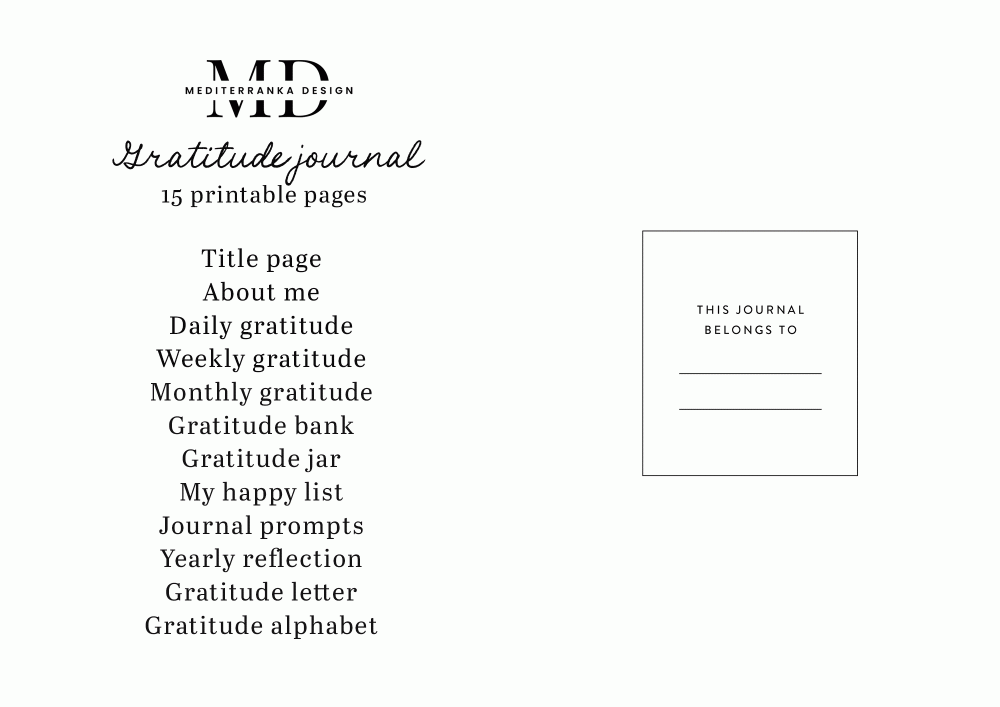 MD
MEDITERRANKA DESIGN

Gratitude journal
15 printable pages

Title page
About me
Daily gratitude
Weekly gratitude
Monthly gratitude
Gratitude bank
Gratitude jar
My happy list
Journal prompts
Yearly reflection
Gratitude letter
Gratitude alphabet

THIS JOURNAL BELONGS TO